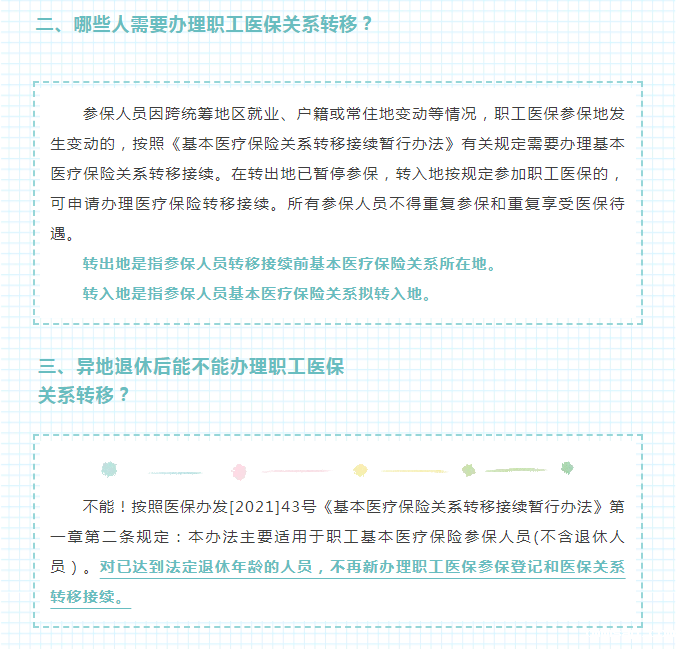 二、哪些人需要办理职工医保关系转移？

参保人员因跨统筹地区就业、户籍或常住地变动等情况，职工医保参保地发生变动的，按照《基本医疗保险关系转移接续暂行办法》有关规定需要办理基本医疗保险关系转移接续。在转出地已暂停参保，转入地按规定参加职工医保的，可申请办理医疗保险转移接续。所有参保人员不得重复参保和重复享受医保待遇。

转出地是指参保人员转移接续前基本医疗保险关系所在地。

转入地是指参保人员基本医疗保险关系拟转入地。

三、异地退休后能不能办理职工医保关系转移？

不能！按照医保办发[2021]43号《基本医疗保险关系转移接续暂行办法》第一章第二条规定：本办法主要适用于职工基本医疗保险参保人员(不含退休人员)。对已达到法定退休年龄的人员，不再新办理职工医保参保登记和医保关系转移接续。